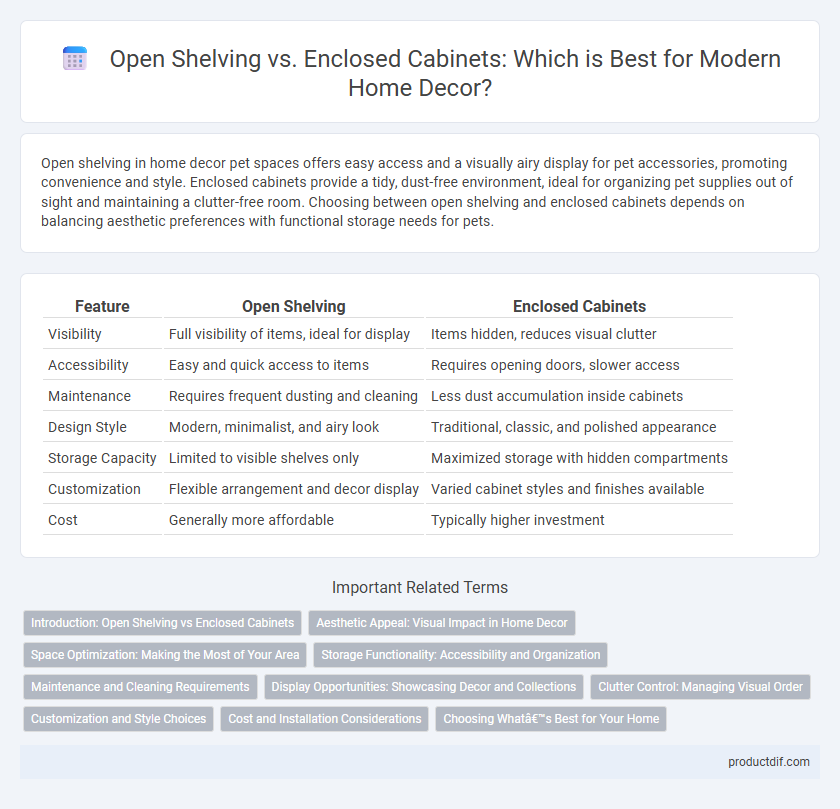 Open Shelving vs. Enclosed Cabinets: Which is Best for Modern Home Decor?

Open shelving in home decor pet spaces offers easy access and a visually airy display for pet accessories, promoting convenience and style. Enclosed cabinets provide a tidy, dust-free environment, ideal for organizing pet supplies out of sight and maintaining a clutter-free room. Choosing between open shelving and enclosed cabinets depends on balancing aesthetic preferences with functional storage needs for pets.

| Feature | Open Shelving | Enclosed Cabinets |
|---|---|---|
| Visibility | Full visibility of items, ideal for display | Items hidden, reduces visual clutter |
| Accessibility | Easy and quick access to items | Requires opening doors, slower access |
| Maintenance | Requires frequent dusting and cleaning | Less dust accumulation inside cabinets |
| Design Style | Modern, minimalist, and airy look | Traditional, classic, and polished appearance |
| Storage Capacity | Limited to visible shelves only | Maximized storage with hidden compartments |
| Customization | Flexible arrangement and decor display | Varied cabinet styles and finishes available |
| Cost | Generally more affordable | Typically higher investment |

Important Related Terms

Introduction: Open Shelving vs Enclosed Cabinets
Aesthetic Appeal: Visual Impact in Home Decor
Space Optimization: Making the Most of Your Area
Storage Functionality: Accessibility and Organization
Maintenance and Cleaning Requirements
Display Opportunities: Showcasing Decor and Collections
Clutter Control: Managing Visual Order
Customization and Style Choices
Cost and Installation Considerations
Choosing Whatâ€™s Best for Your Home

productdif.com